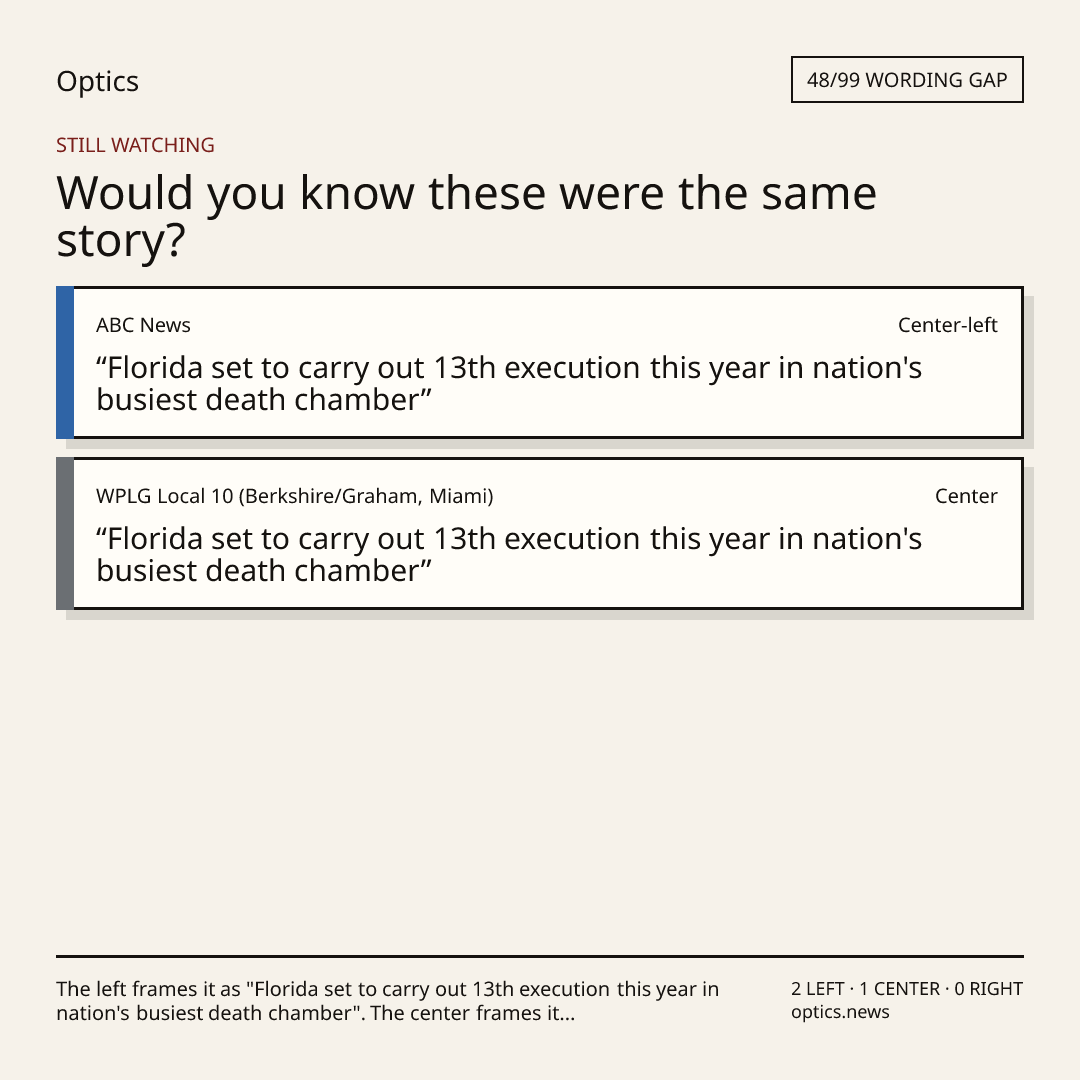 Optics

48/99 WORDING GAP

STILL WATCHING

Would you know these were the same story?

ABC News

Center-left

"Florida set to carry out 13th execution this year in nation's busiest death chamber"

WPLG Local 10 (Berkshire/Graham, Miami)

Center

"Florida set to carry out 13th execution this year in nation's busiest death chamber"

The left frames it as "Florida set to carry out 13th execution this year in nation's busiest death chamber". The center frames it...

2 LEFT · 1 CENTER · 0 RIGHT
optics.news